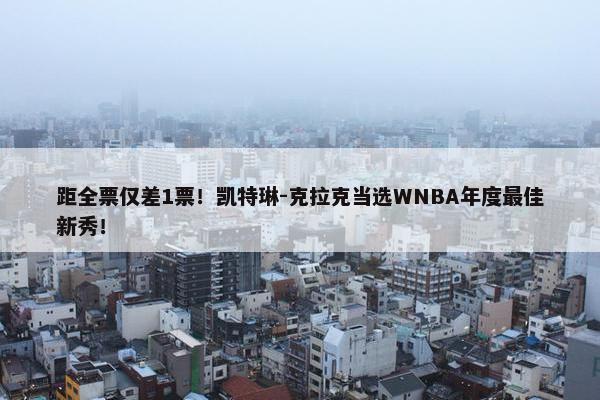 距全票仅差1票！凯特琳-克拉克当选WNBA年度最佳新秀！